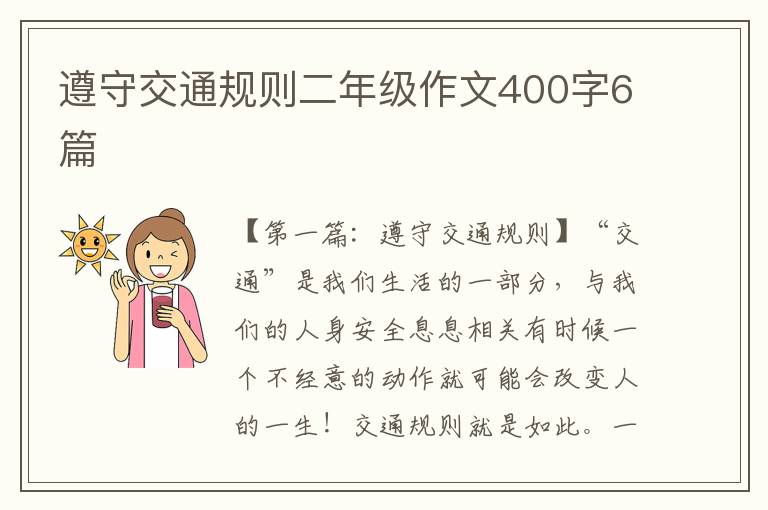 遵守交通规则二年级作文400字6篇

【第一篇：遵守交通规则】“交通”是我们生活的一部分，与我们的人身安全息息相关有时候一个不经意的动作就可能会改变人的一生！交通规则就是如此。一